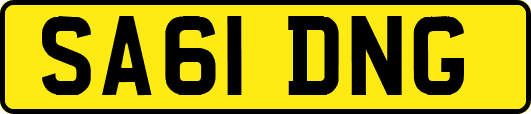 SA61 DNG